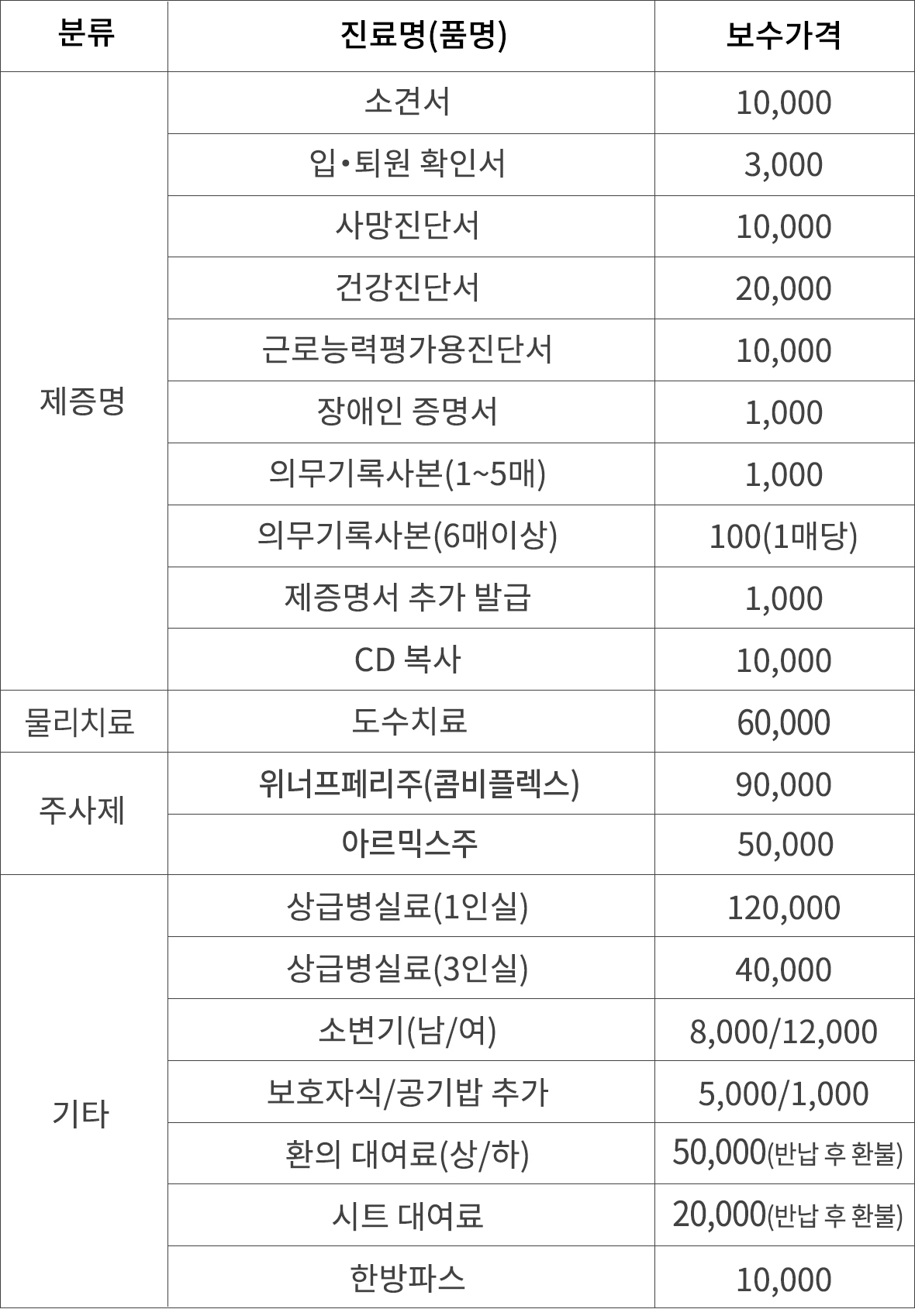 | 분류 | 진료명(품명) | 보수가격 |
|---|---|---|
| 제증명 | 소견서 | 10,000 |
| | 입•퇴원 확인서 | 3,000 |
| | 사망진단서 | 10,000 |
| | 건강진단서 | 20,000 |
| | 근로능력평가용진단서 | 10,000 |
| | 장애인 증명서 | 1,000 |
| | 의무기록사본(1~5매) | 1,000 |
| | 의무기록사본(6매이상) | 100(1매당) |
| | 제증명서 추가 발급 | 1,000 |
| | CD 복사 | 10,000 |
| 물리치료 | 도수치료 | 60,000 |
| 주사제 | 위너프페리주(콤비플렉스) | 90,000 |
| | 아르믹스주 | 50,000 |
| 기타 | 상급병실료(1인실) | 120,000 |
| | 상급병실료(3인실) | 40,000 |
| | 소변기(남/여) | 8,000/12,000 |
| | 보호자식/공기밥 추가 | 5,000/1,000 |
| | 환의 대여료(상/하) | 50,000(반납 후 환불) |
| | 시트 대여료 | 20,000(반납 후 환불) |
| | 한방파스 | 10,000 |